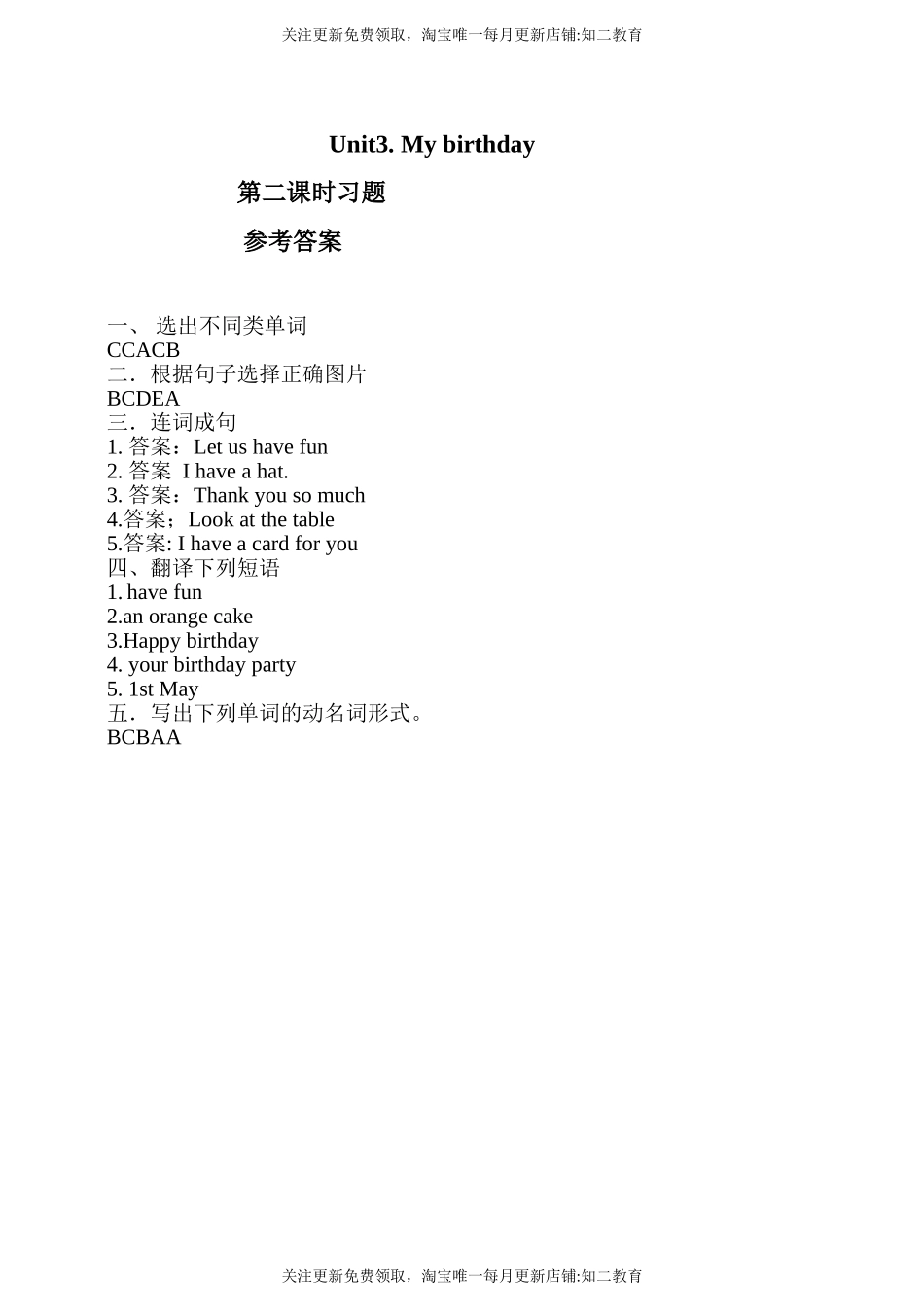 关注更新免费领取，淘宝唯一每月更新店铺:知二教育

Unit3. My birthday

第二课时习题

参考答案

一、 选出不同类单词
CCACB
二．根据句子选择正确图片
BCDEA
三．连词成句
1. 答案：Let us have fun
2. 答案 I have a hat.
3. 答案：Thank you so much
4.答案；Look at the table
5.答案: I have a card for you
四、翻译下列短语
1. have fun
2.an orange cake
3.Happy birthday
4. your birthday party
5. 1st May
五．写出下列单词的动名词形式。
BCBAA

关注更新免费领取，淘宝唯一每月更新店铺:知二教育